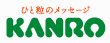 ひと粒のメッセージ
KANRO